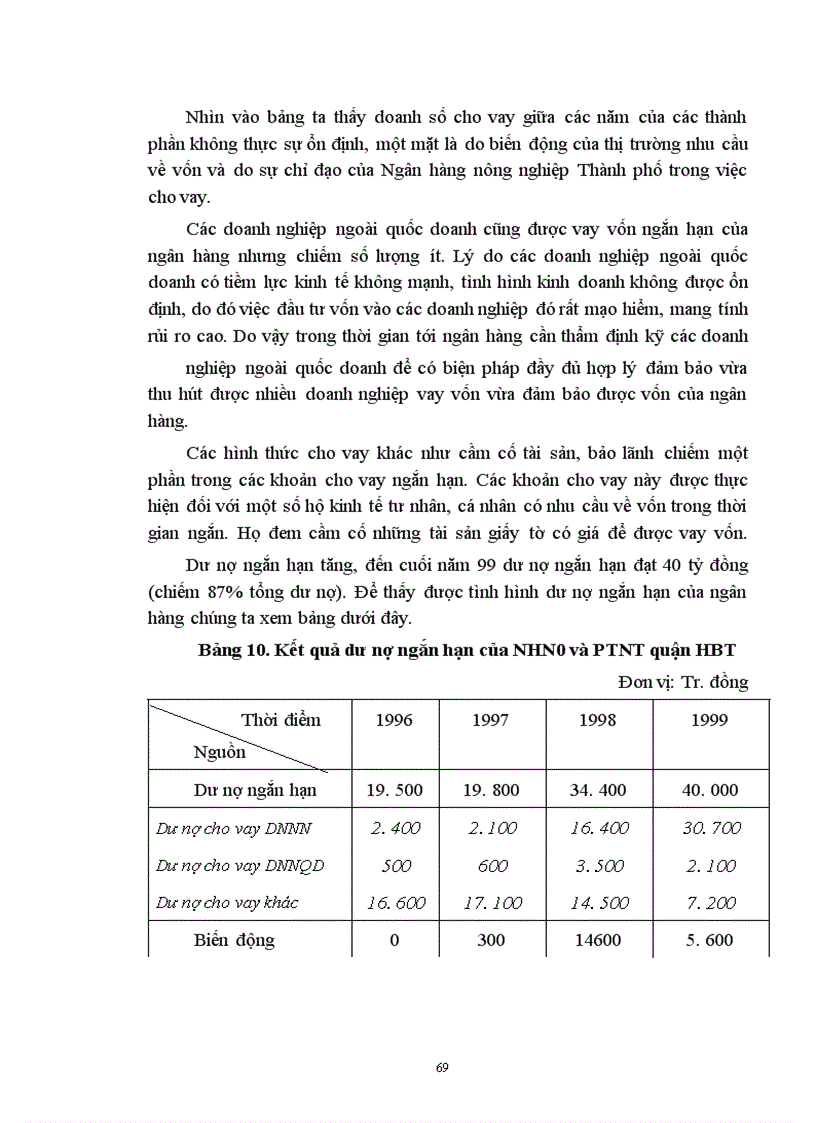 Nhìn vào bảng ta thấy doanh số cho vay giữa các năm của các thành phần không thực sự ổn định, một mặt là do biến động của thị trường nhu cầu về vốn và do sự chỉ đạo của Ngân hàng nông nghiệp Thành phố trong việc cho vay.

Các doanh nghiệp ngoài quốc doanh cũng được vay vốn ngắn hạn của ngân hàng nhưng chiếm số lượng ít. Lý do các doanh nghiệp ngoài quốc doanh có tiềm lực kinh tế không mạnh, tình hình kinh doanh không được ổn định, do đó việc đầu tư vốn vào các doanh nghiệp đó rất mạo hiểm, mang tính rủi ro cao. Do vậy trong thời gian tới ngân hàng cần thẩm định kỹ các doanh nghiệp ngoài quốc doanh để có biện pháp đầy đủ hợp lý đảm bảo vừa thu hút được nhiều doanh nghiệp vay vốn vừa đảm bảo được vốn của ngân hàng.

Các hình thức cho vay khác như cầm cố tài sản, bảo lãnh chiếm một phần trong các khoản cho vay ngắn hạn. Các khoản cho vay này được thực hiện đối với một số hộ kinh tế tư nhân, cá nhân có nhu cầu về vốn trong thời gian ngắn. Họ đem cầm cố những tài sản giấy tờ có giá để được vay vốn.

Dư nợ ngắn hạn tăng, đến cuối năm 99 dư nợ ngắn hạn đạt 40 tỷ đồng (chiếm 87% tổng dư nợ). Để thấy được tình hình dư nợ ngắn hạn của ngân hàng chúng ta xem bảng dưới đây.

Bảng 10. Kết quả dư nợ ngắn hạn của NHN0 và PTNT quận HBT

Đơn vị: Tr. đồng

| Thời điểm / Nguồn | 1996 | 1997 | 1998 | 1999 |
|---|---|---|---|---|
| Dư nợ ngắn hạn | 19. 500 | 19. 800 | 34. 400 | 40. 000 |
| Dư nợ cho vay DNNN | 2. 400 | 2. 100 | 16. 400 | 30. 700 |
| Dư nợ cho vay DNNQD | 500 | 600 | 3. 500 | 2. 100 |
| Dư nợ cho vay khác | 16. 600 | 17. 100 | 14. 500 | 7. 200 |
| Biến động | 0 | 300 | 14600 | 5. 600 |

69